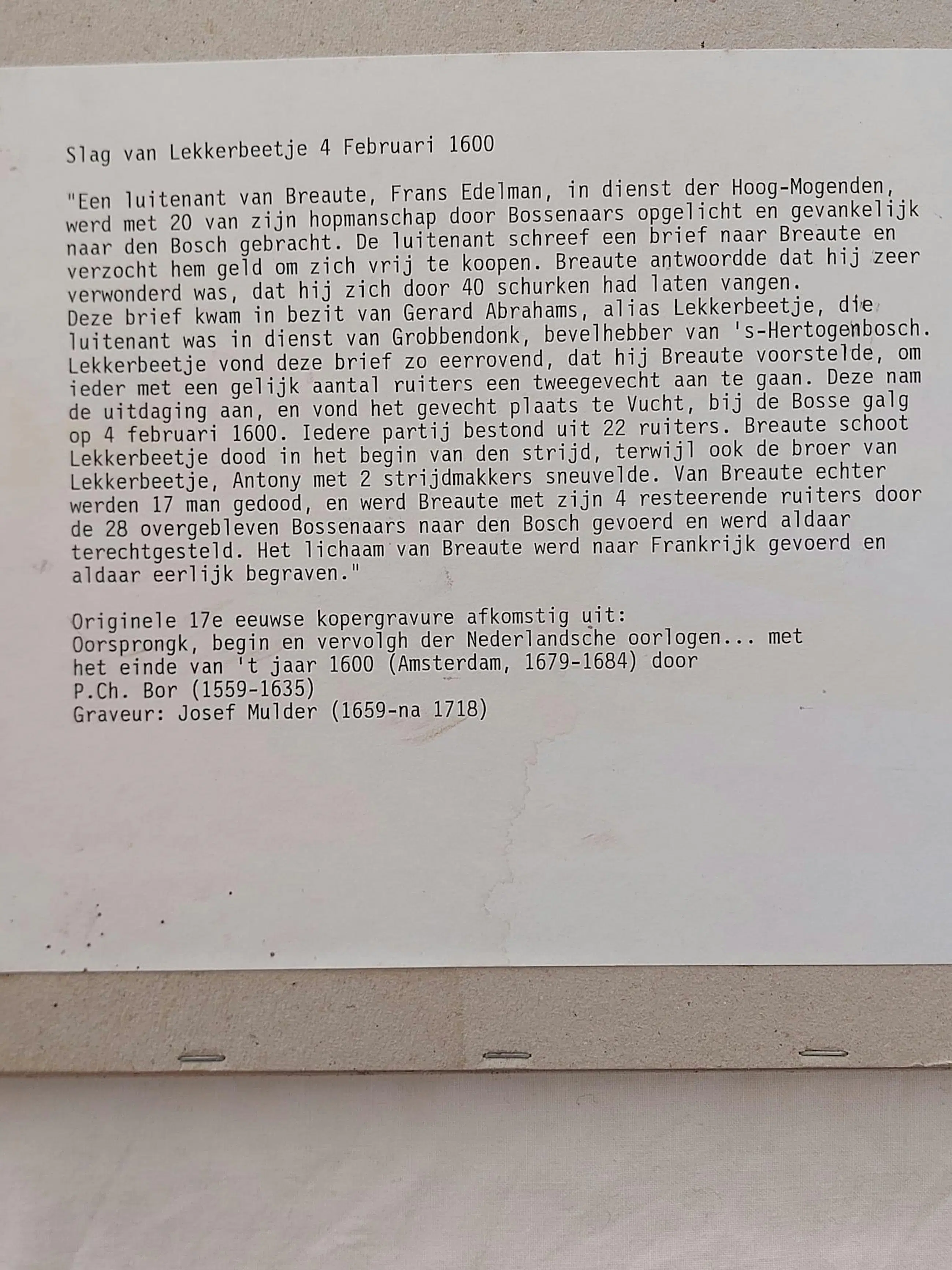 Slag van Lekkerbeetje 4 Februari 1600

"Een luitenant van Breaute, Frans Edelman, in dienst der Hoog-Mogenden, werd met 20 van zijn hopmanschap door Bossenaars opgelicht en gevankelijk naar den Bosch gebracht. De luitenant schreef een brief naar Breaute en verzocht hem geld om zich vrij te koopen. Breaute antwoordde dat hij zeer verwonderd was, dat hij zich door 40 schurken had laten vangen.
Deze brief kwam in bezit van Gerard Abrahams, alias Lekkerbeetje, die luitenant was in dienst van Grobbendonk, bevelhebber van 's-Hertogenbosch. Lekkerbeetje vond deze brief zo eerrovend, dat hij Breaute voorstelde, om ieder met een gelijk aantal ruiters een tweegevecht aan te gaan. Deze nam de uitdaging aan, en vond het gevecht plaats te Vucht, bij de Bosse galg op 4 februari 1600. Iedere partij bestond uit 22 ruiters. Breaute schoot Lekkerbeetje dood in het begin van den strijd, terwijl ook de broer van Lekkerbeetje, Antony met 2 strijdmakkers sneuvelde. Van Breaute echter werden 17 man gedood, en werd Breaute met zijn 4 resteerende ruiters door de 28 overgebleven Bossenaars naar den Bosch gevoerd en werd aldaar terechtgesteld. Het lichaam van Breaute werd naar Frankrijk gevoerd en aldaar eerlijk begraven."

Originele 17e eeuwse kopergravure afkomstig uit:
Oorsprongk, begin en vervolgh der Nederlandsche oorlogen... met het einde van 't jaar 1600 (Amsterdam, 1679-1684) door
P.Ch. Bor (1559-1635)
Graveur: Josef Mulder (1659-na 1718)